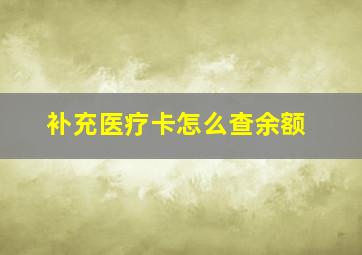 补充医疗卡怎么查余额